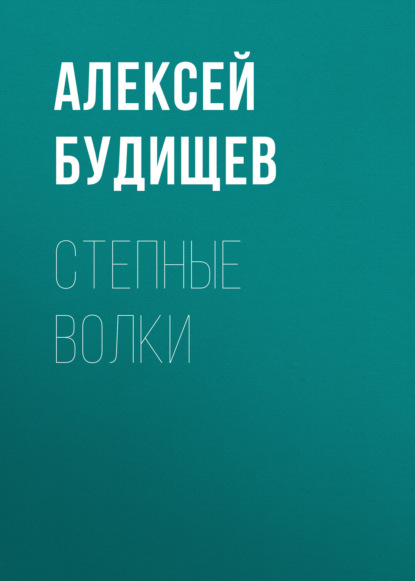 АЛЕКСЕЙ БУДИЩЕВ

СТЕПНЫЕ ВОЛКИ